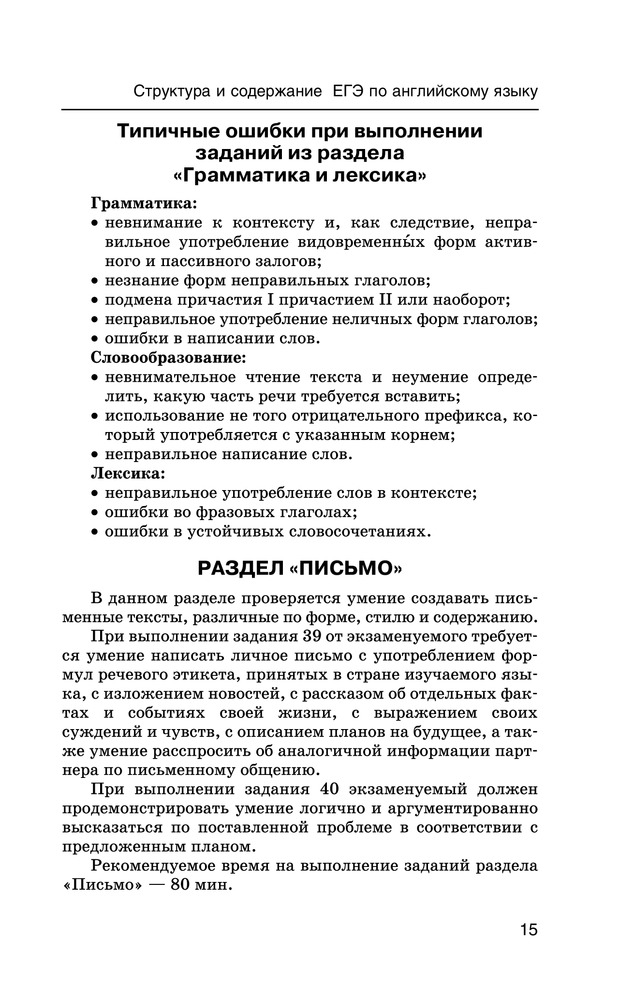 Структура и содержание ЕГЭ по английскому языку

Типичные ошибки при выполнении заданий из раздела «Грамматика и лексика»

Грамматика:
• невнимание к контексту и, как следствие, неправильное употребление видовременны́х форм активного и пассивного залогов;
• незнание форм неправильных глаголов;
• подмена причастия I причастием II или наоборот;
• неправильное употребление неличных форм глаголов;
• ошибки в написании слов.
Словообразование:
• невнимательное чтение текста и неумение определить, какую часть речи требуется вставить;
• использование не того отрицательного префикса, который употребляется с указанным корнем;
• неправильное написание слов.
Лексика:
• неправильное употребление слов в контексте;
• ошибки во фразовых глаголах;
• ошибки в устойчивых словосочетаниях.

РАЗДЕЛ «ПИСЬМО»

В данном разделе проверяется умение создавать письменные тексты, различные по форме, стилю и содержанию.

При выполнении задания 39 от экзаменуемого требуется умение написать личное письмо с употреблением формул речевого этикета, принятых в стране изучаемого языка, с изложением новостей, с рассказом об отдельных фактах и событиях своей жизни, с выражением своих суждений и чувств, с описанием планов на будущее, а также умение расспросить об аналогичной информации партнера по письменному общению.

При выполнении задания 40 экзаменуемый должен продемонстрировать умение логично и аргументированно высказаться по поставленной проблеме в соответствии с предложенным планом.

Рекомендуемое время на выполнение заданий раздела «Письмо» — 80 мин.

15